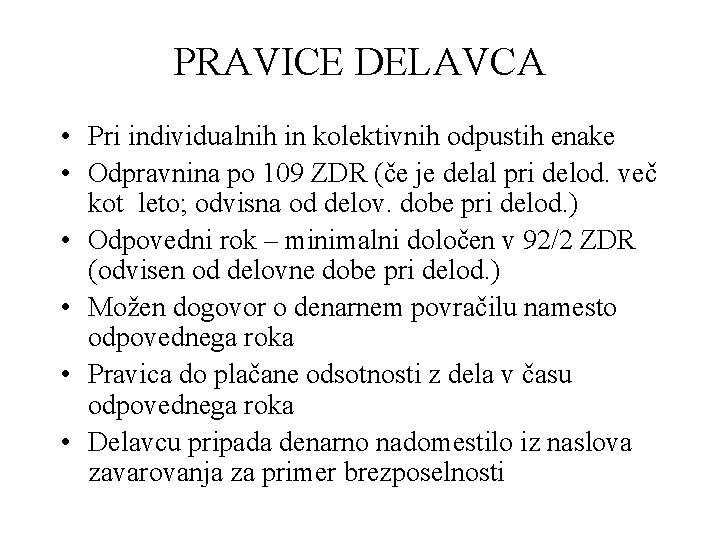 PRAVICE DELAVCA

• Pri individualnih in kolektivnih odpustih enake
• Odpravnina po 109 ZDR (če je delal pri delod. več kot leto; odvisna od delov. dobe pri delod.)
• Odpovedni rok – minimalni določen v 92/2 ZDR (odvisen od delovne dobe pri delod.)
• Možen dogovor o denarnem povračilu namesto odpovednega roka
• Pravica do plačane odsotnosti z dela v času odpovednega roka
• Delavcu pripada denarno nadomestilo iz naslova zavarovanja za primer brezposelnosti